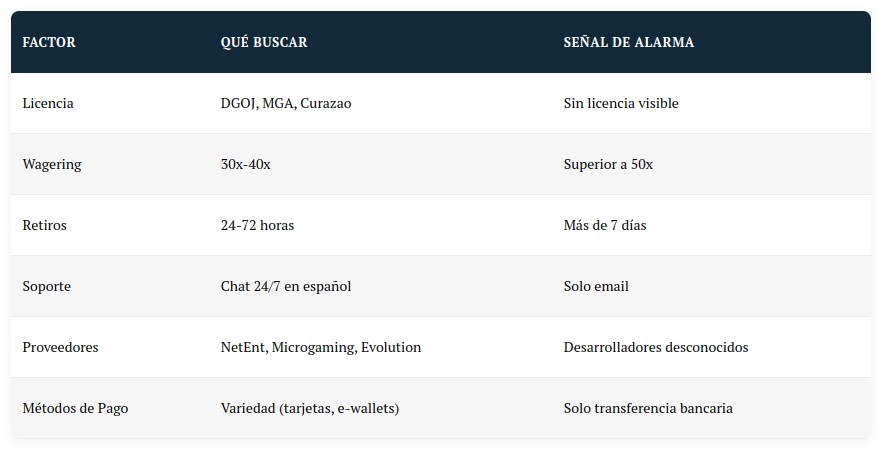 | FACTOR | QUÉ BUSCAR | SEÑAL DE ALARMA |
|---|---|---|
| Licencia | DGOJ, MGA, Curazao | Sin licencia visible |
| Wagering | 30x-40x | Superior a 50x |
| Retiros | 24-72 horas | Más de 7 días |
| Soporte | Chat 24/7 en español | Solo email |
| Proveedores | NetEnt, Microgaming, Evolution | Desarrolladores desconocidos |
| Métodos de Pago | Variedad (tarjetas, e-wallets) | Solo transferencia bancaria |